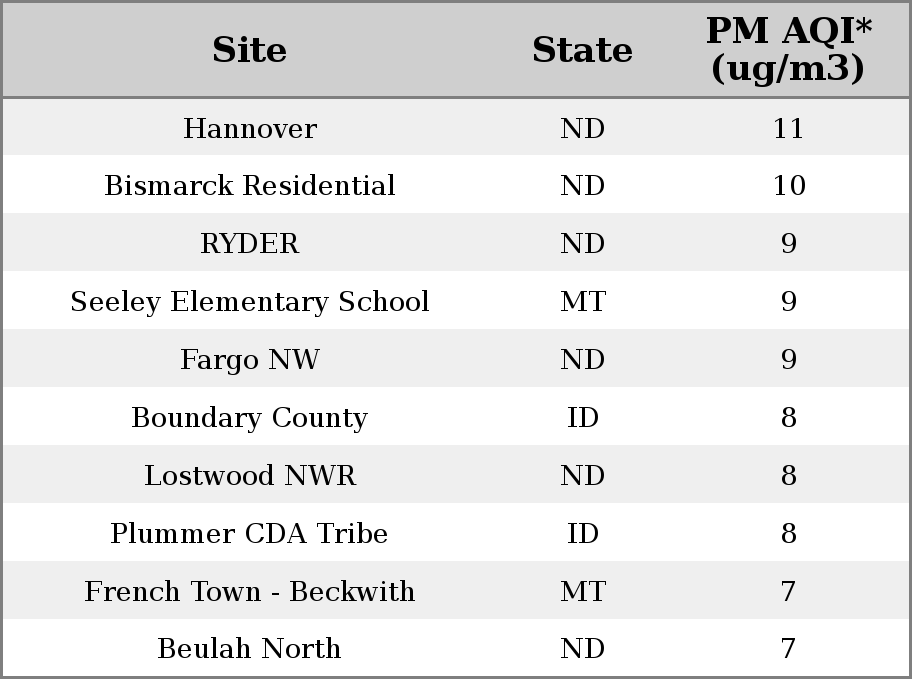 | Site | State | PM AQI* (ug/m3) |
|---|---|---|
| Hannover | ND | 11 |
| Bismarck Residential | ND | 10 |
| RYDER | ND | 9 |
| Seeley Elementary School | MT | 9 |
| Fargo NW | ND | 9 |
| Boundary County | ID | 8 |
| Lostwood NWR | ND | 8 |
| Plummer CDA Tribe | ID | 8 |
| French Town - Beckwith | MT | 7 |
| Beulah North | ND | 7 |